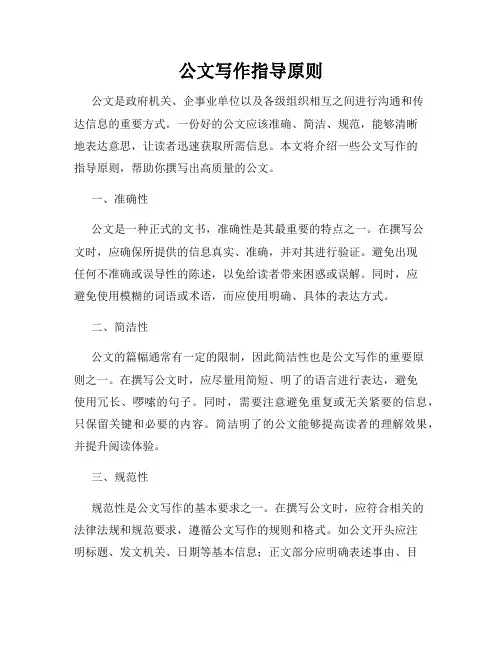 公文写作指导原则

公文是政府机关、企事业单位以及各级组织相互之间进行沟通和传达信息的重要方式。一份好的公文应该准确、简洁、规范，能够清晰地表达意思，让读者迅速获取所需信息。本文将介绍一些公文写作的指导原则，帮助你撰写出高质量的公文。

一、准确性

公文是一种正式的文书，准确性是其最重要的特点之一。在撰写公文时，应确保所提供的信息真实、准确，并对其进行验证。避免出现任何不准确或误导性的陈述，以免给读者带来困惑或误解。同时，应避免使用模糊的词语或术语，而应使用明确、具体的表达方式。

二、简洁性

公文的篇幅通常有一定的限制，因此简洁性也是公文写作的重要原则之一。在撰写公文时，应尽量用简短、明了的语言进行表达，避免使用冗长、啰嗦的句子。同时，需要注意避免重复或无关紧要的信息，只保留关键和必要的内容。简洁明了的公文能够提高读者的理解效果，并提升阅读体验。

三、规范性

规范性是公文写作的基本要求之一。在撰写公文时，应符合相关的法律法规和规范要求，遵循公文写作的规则和格式。如公文开头应注明标题、发文机关、日期等基本信息；正文部分应明确表述事由、目